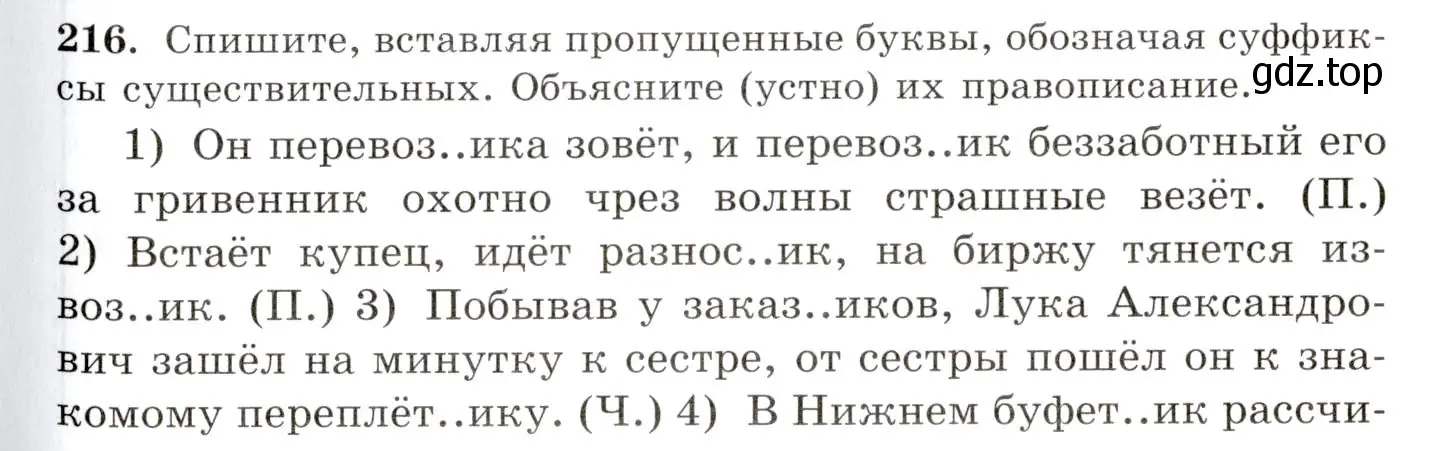 216. Спишите, вставляя пропущенные буквы, обозначая суффиксы существительных. Объясните (устно) их правописание. gdz.top

1) Он перевоз..ика зовёт, и перевоз..ик беззаботный его за гривенник охотно чрез волны страшные везёт. (П.) 2) Встаёт купец, идёт разнос..ик, на биржу тянется извоз..ик. (П.) 3) Побывав у заказ..иков, Лука Александрович зашёл на минутку к сестре, от сестры пошёл он к знакомому переплёт..ику. (Ч.) 4) В Нижнем буфет..ик рассчи-